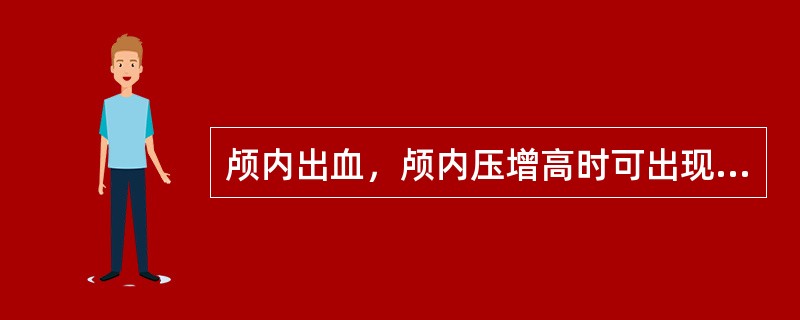 颅内出血，颅内压增高时可出现...